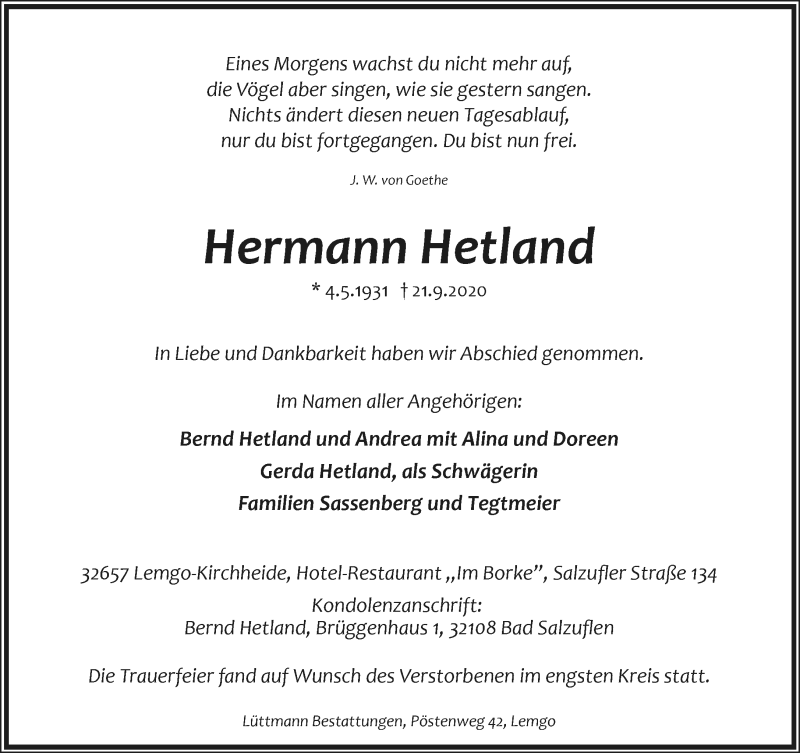 Eines Morgens wachst du nicht mehr auf,
die Vögel aber singen, wie sie gestern sangen.
Nichts ändert diesen neuen Tagesablauf,
nur du bist fortgegangen. Du bist nun frei.

J. W. von Goethe

Hermann Hetland

* 4.5.1931 † 21.9.2020

In Liebe und Dankbarkeit haben wir Abschied genommen.

Im Namen aller Angehörigen:

Bernd Hetland und Andrea mit Alina und Doreen
Gerda Hetland, als Schwägerin
Familien Sassenberg und Tegtmeier

32657 Lemgo-Kirchheide, Hotel-Restaurant „Im Borke", Salzufler Straße 134
Kondolenzanschrift:
Bernd Hetland, Brüggenhaus 1, 32108 Bad Salzuflen

Die Trauerfeier fand auf Wunsch des Verstorbenen im engsten Kreis statt.

Lüttmann Bestattungen, Pöstenweg 42, Lemgo